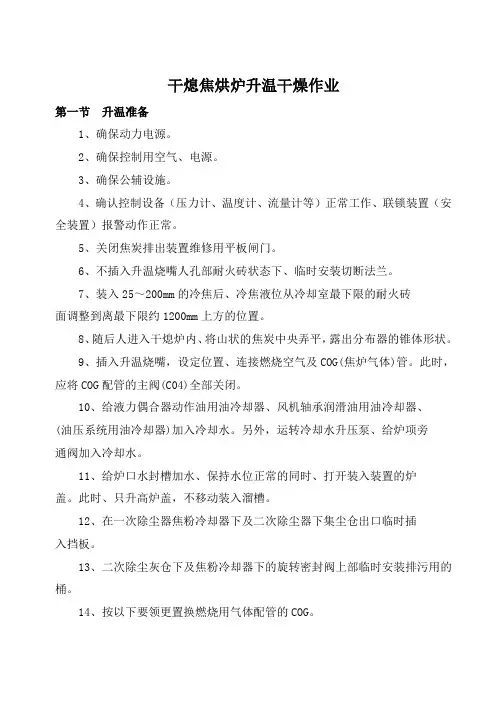 干熄焦烘炉升温干燥作业

第一节　升温准备

1、确保动力电源。

2、确保控制用空气、电源。

3、确保公辅设施。

4、确认控制设备（压力计、温度计、流量计等）正常工作、联锁装置（安全装置）报警动作正常。

5、关闭焦炭排出装置维修用平板闸门。

6、不插入升温烧嘴人孔部耐火砖状态下、临时安装切断法兰。

7、装入 25～200mm 的冷焦后、冷焦液位从冷却室最下限的耐火砖面调整到离最下限约 1200mm 上方的位置。

8、随后人进入干熄炉内、将山状的焦炭中央弄平，露出分布器的锥体形状。

9、插入升温烧嘴，设定位置、连接燃烧空气及 COG(焦炉气体)管。此时，应将 COG 配管的主阀(C04)全部关闭。

10、给液力偶合器动作油用油冷却器、风机轴承润滑油用油冷却器、(油压系统用油冷却器)加入冷却水。另外，运转冷却水升压泵、给炉项旁通阀加入冷却水。

11、给炉口水封槽加水、保持水位正常的同时、打开装入装置的炉盖。此时、只升高炉盖，不移动装入溜槽。

12、在一次除尘器焦粉冷却器下及二次除尘器下集尘仓出口临时插入挡板。

13、二次除尘灰仓下及焦粉冷却器下的旋转密封阀上部临时安装排污用的桶。

14、按以下要领更置换燃烧用气体配管的 COG。